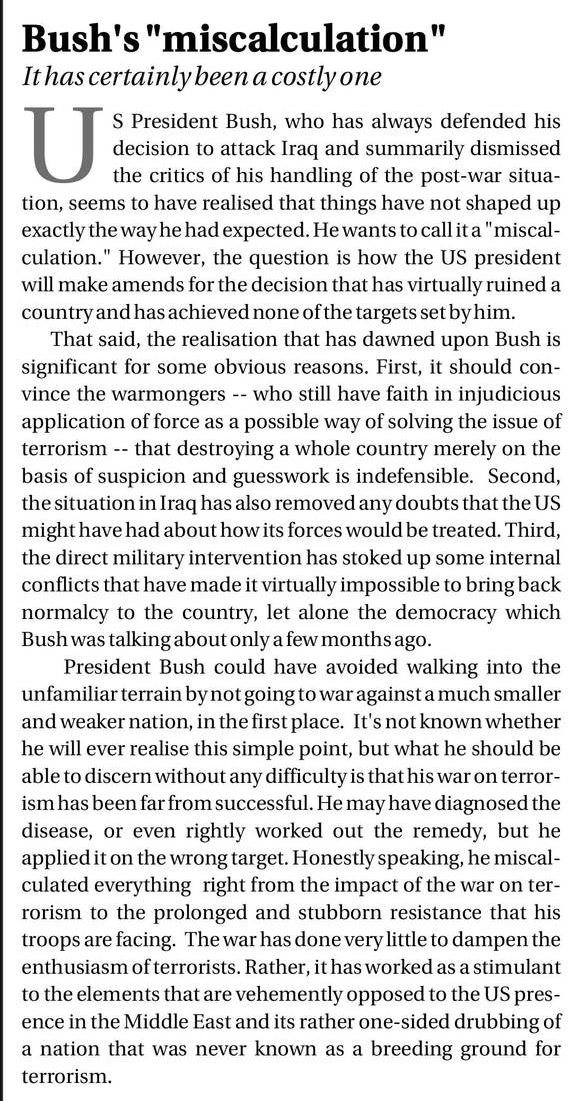 Bush's "miscalculation"

It has certainly been a costly one

US President Bush, who has always defended his decision to attack Iraq and summarily dismissed the critics of his handling of the post-war situation, seems to have realised that things have not shaped up exactly the way he had expected. He wants to call it a "miscalculation." However, the question is how the US president will make amends for the decision that has virtually ruined a country and has achieved none of the targets set by him.

That said, the realisation that has dawned upon Bush is significant for some obvious reasons. First, it should convince the warmongers -- who still have faith in injudicious application of force as a possible way of solving the issue of terrorism -- that destroying a whole country merely on the basis of suspicion and guesswork is indefensible. Second, the situation in Iraq has also removed any doubts that the US might have had about how its forces would be treated. Third, the direct military intervention has stoked up some internal conflicts that have made it virtually impossible to bring back normalcy to the country, let alone the democracy which Bush was talking about only a few months ago.

President Bush could have avoided walking into the unfamiliar terrain by not going to war against a much smaller and weaker nation, in the first place. It's not known whether he will ever realise this simple point, but what he should be able to discern without any difficulty is that his war on terrorism has been far from successful. He may have diagnosed the disease, or even rightly worked out the remedy, but he applied it on the wrong target. Honestly speaking, he miscalculated everything right from the impact of the war on terrorism to the prolonged and stubborn resistance that his troops are facing. The war has done very little to dampen the enthusiasm of terrorists. Rather, it has worked as a stimulant to the elements that are vehemently opposed to the US presence in the Middle East and its rather one-sided drubbing of a nation that was never known as a breeding ground for terrorism.